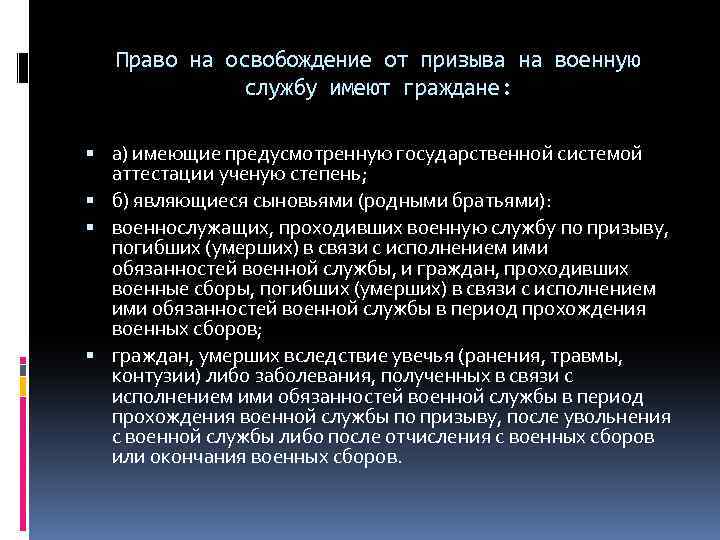 Право на освобождение от призыва на военную службу имеют граждане:

▪ а) имеющие предусмотренную государственной системой аттестации ученую степень;

▪ б) являющиеся сыновьями (родными братьями):

▪ военнослужащих, проходивших военную службу по призыву, погибших (умерших) в связи с исполнением ими обязанностей военной службы, и граждан, проходивших военные сборы, погибших (умерших) в связи с исполнением ими обязанностей военной службы в период прохождения военных сборов;

▪ граждан, умерших вследствие увечья (ранения, травмы, контузии) либо заболевания, полученных в связи с исполнением ими обязанностей военной службы в период прохождения военной службы по призыву, после увольнения с военной службы либо после отчисления с военных сборов или окончания военных сборов.